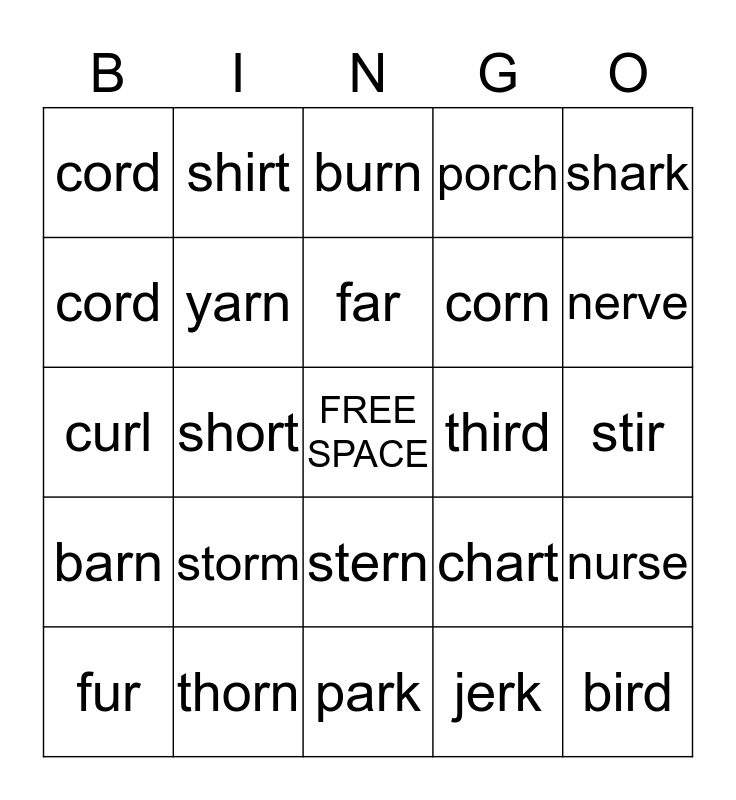 | B | I | N | G | O |
|---|---|---|---|---|
| cord | shirt | burn | porch | shark |
| cord | yarn | far | corn | nerve |
| curl | short | FREE SPACE | third | stir |
| barn | storm | stern | chart | nurse |
| fur | thorn | park | jerk | bird |